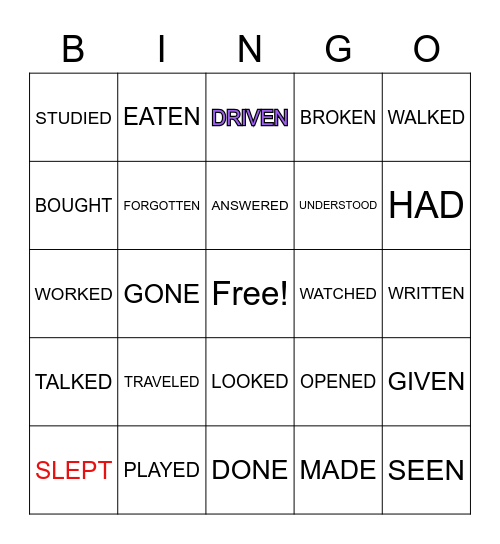 | B | I | N | G | O |
|---|---|---|---|---|
| STUDIED | EATEN | DRIVEN | BROKEN | WALKED |
| BOUGHT | FORGOTTEN | ANSWERED | UNDERSTOOD | HAD |
| WORKED | GONE | Free! | WATCHED | WRITTEN |
| TALKED | TRAVELED | LOOKED | OPENED | GIVEN |
| SLEPT | PLAYED | DONE | MADE | SEEN |